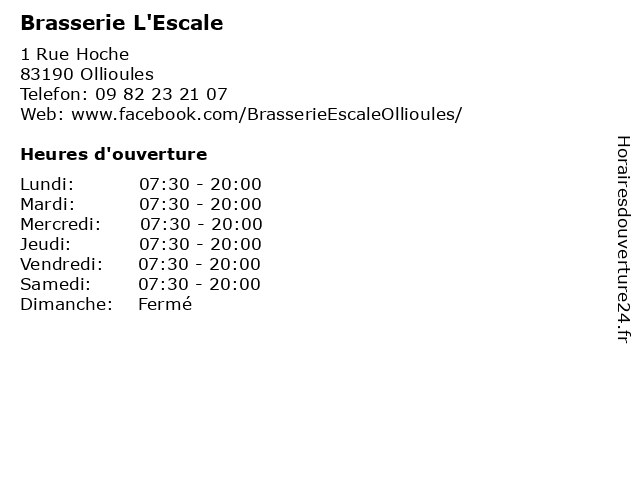 Brasserie L'Escale

1 Rue Hoche
83190 Ollioules
Telefon: 09 82 23 21 07
Web: www.facebook.com/BrasserieEscaleOllioules/

Heures d'ouverture

Lundi: 07:30 - 20:00
Mardi: 07:30 - 20:00
Mercredi: 07:30 - 20:00
Jeudi: 07:30 - 20:00
Vendredi: 07:30 - 20:00
Samedi: 07:30 - 20:00
Dimanche: Fermé

Horairesdouverture24.fr